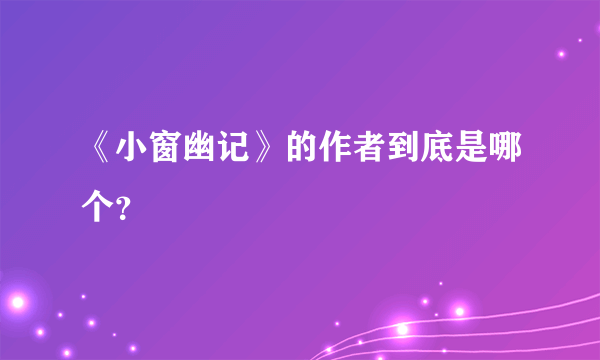 《小窗幽记》的作者到底是哪个?